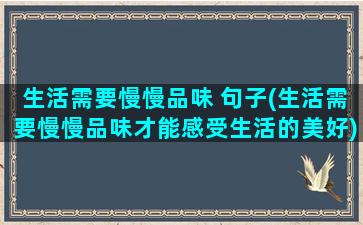 生活需要慢慢品味 句子(生活需要慢慢品味才能感受生活的美好)